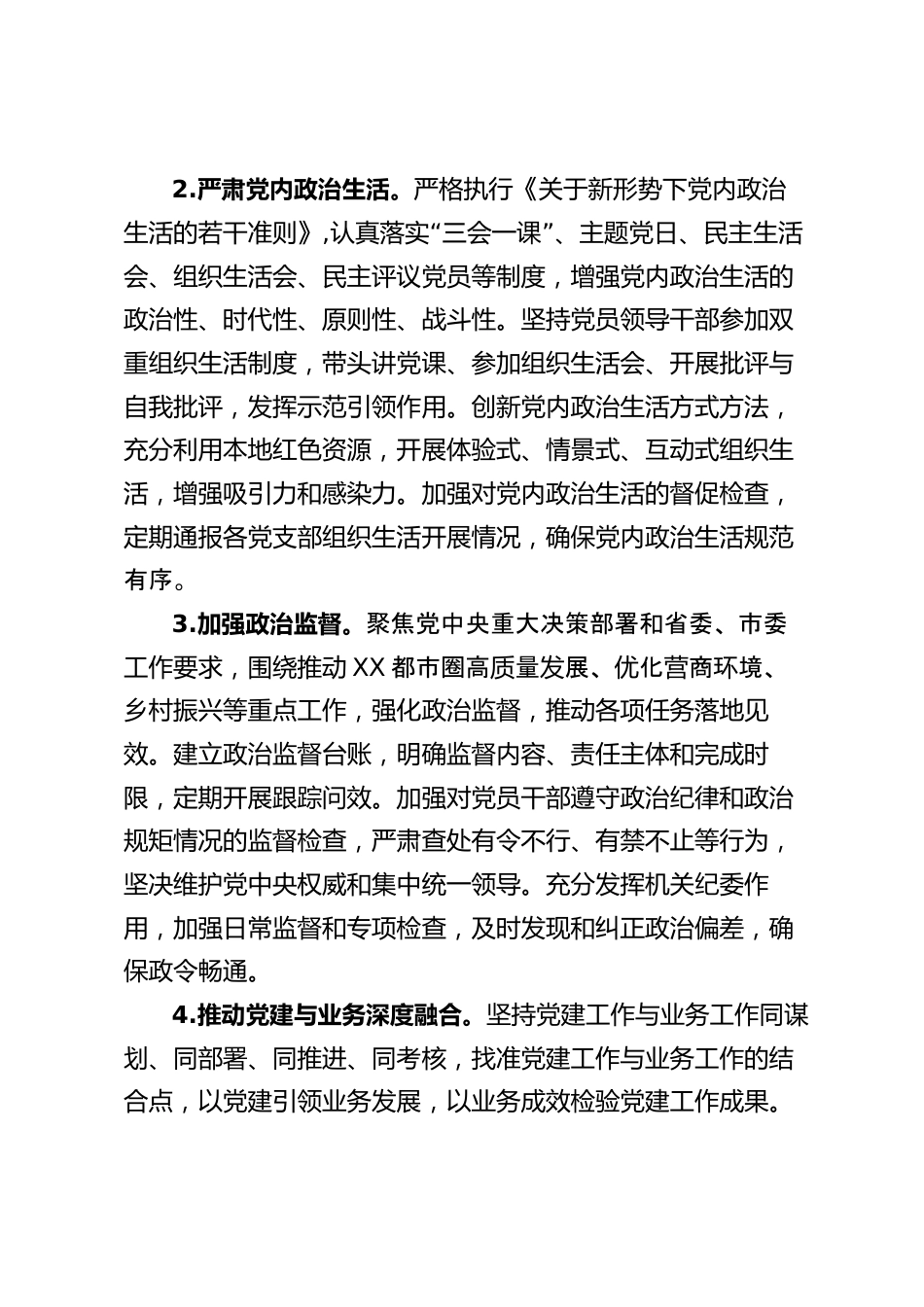 2.严肃党内政治生活。严格执行《关于新形势下党内政治生活的若干准则》,认真落实“三会一课”、主题党日、民主生活会、组织生活会、民主评议党员等制度，增强党内政治生活的政治性、时代性、原则性、战斗性。坚持党员领导干部参加双重组织生活制度，带头讲党课、参加组织生活会、开展批评与自我批评，发挥示范引领作用。创新党内政治生活方式方法，充分利用本地红色资源，开展体验式、情景式、互动式组织生活，增强吸引力和感染力。加强对党内政治生活的督促检查，定期通报各党支部组织生活开展情况，确保党内政治生活规范有序。

3.加强政治监督。聚焦党中央重大决策部署和省委、市委工作要求，围绕推动XX都市圈高质量发展、优化营商环境、乡村振兴等重点工作，强化政治监督，推动各项任务落地见效。建立政治监督台账，明确监督内容、责任主体和完成时限，定期开展跟踪问效。加强对党员干部遵守政治纪律和政治规矩情况的监督检查，严肃查处有令不行、有禁不止等行为，坚决维护党中央权威和集中统一领导。充分发挥机关纪委作用，加强日常监督和专项检查，及时发现和纠正政治偏差，确保政令畅通。

4.推动党建与业务深度融合。坚持党建工作与业务工作同谋划、同部署、同推进、同考核，找准党建工作与业务工作的结合点，以党建引领业务发展，以业务成效检验党建工作成果。